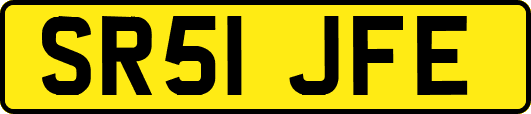 SR51 JFE